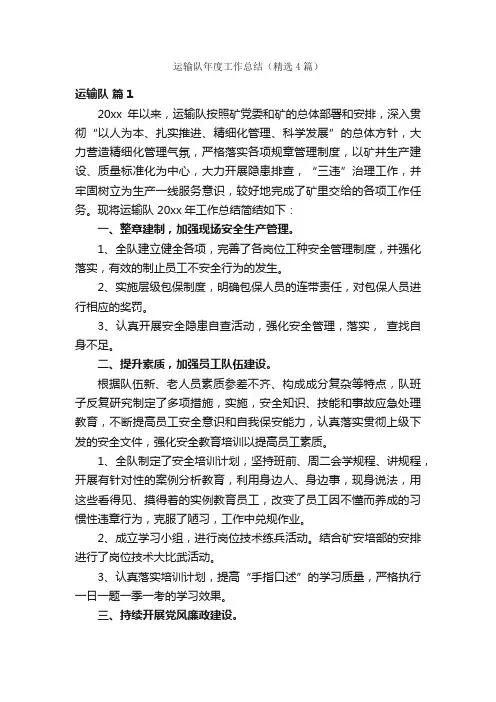 运输队年度工作总结（精选4篇）

运输队 篇1

20xx 年以来，运输队按照矿党委和矿的总体部署和安排，深入贯彻“以人为本、扎实推进、精细化管理、科学发展”的总体方针，大力营造精细化管理气氛，严格落实各项规章管理制度，以矿井生产建设、质量标准化为中心，大力开展隐患排查，“三违”治理工作，并牢固树立为生产一线服务意识，较好地完成了矿里交给的各项工作任务。现将运输队 20xx 年工作总结简结如下：

一、整章建制，加强现场安全生产管理。

1、全队建立健全各项，完善了各岗位工种安全管理制度，并强化落实，有效的制止员工不安全行为的发生。

2、实施层级包保制度，明确包保人员的连带责任，对包保人员进行相应的奖罚。

3、认真开展安全隐患自查活动，强化安全管理，落实， 查找自身不足。

二、提升素质，加强员工队伍建设。

根据队伍新、老人员素质参差不齐、构成成分复杂等特点，队班子反复研究制定了多项措施，实施，安全知识、技能和事故应急处理教育，不断提高员工安全意识和自我保安能力，认真落实贯彻上级下发的安全文件，强化安全教育培训以提高员工素质。

1、全队制定了安全培训计划，坚持班前、周二会学规程、讲规程，开展有针对性的案例分析教育，利用身边人、身边事，现身说法，用这些看得见、摸得着的实例教育员工，改变了员工因不懂而养成的习惯性违章行为，克服了陋习，工作中兑规作业。

2、成立学习小组，进行岗位技术练兵活动。结合矿安培部的安排进行了岗位技术大比武活动。

3、认真落实培训计划，提高“手指口述”的学习质量，严格执行一日一题一季一考的学习效果。

三、持续开展党风廉政建设。